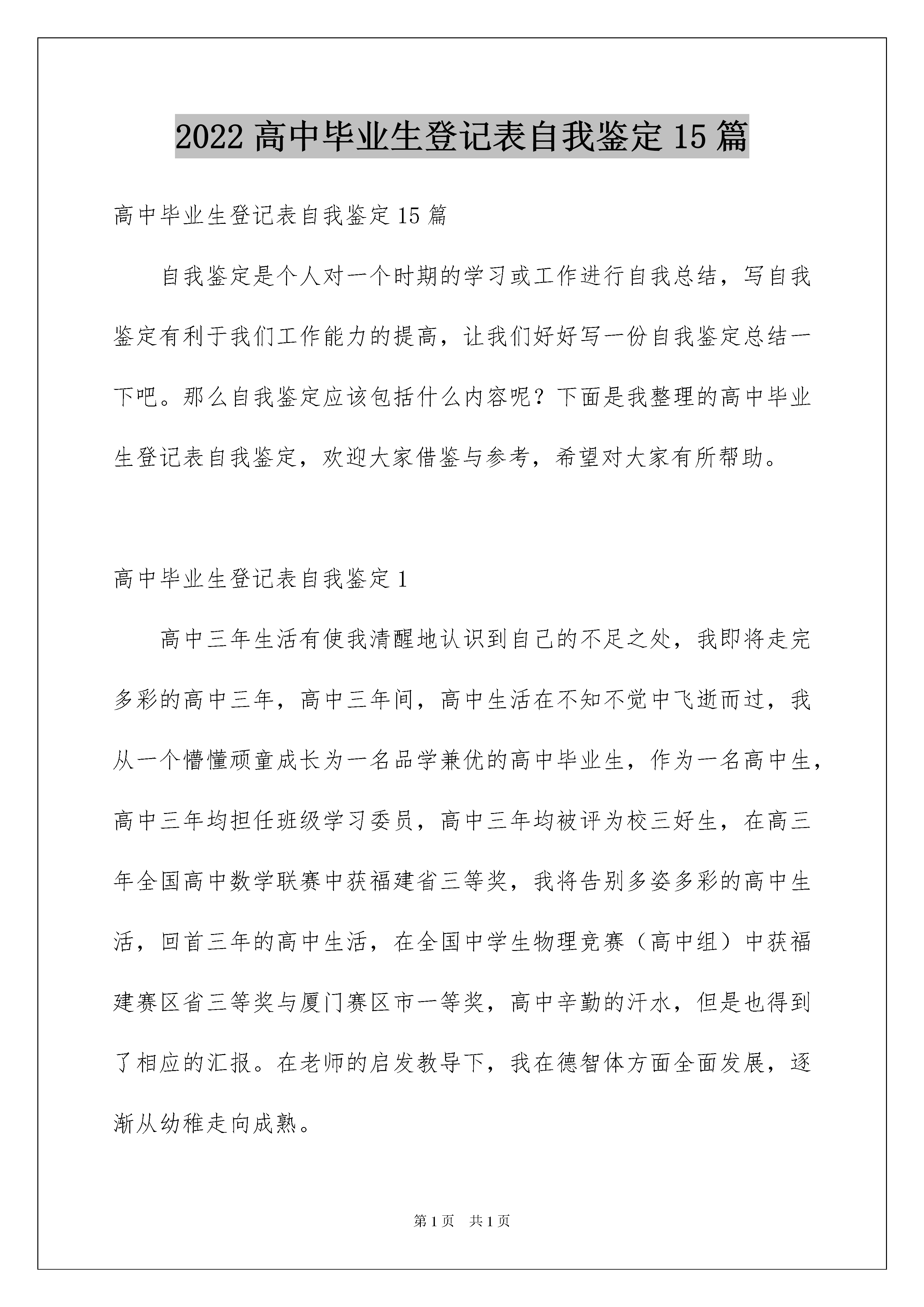 2022 高中毕业生登记表自我鉴定 15 篇

高中毕业生登记表自我鉴定 15 篇

自我鉴定是个人对一个时期的学习或工作进行自我总结，写自我鉴定有利于我们工作能力的提高，让我们好好写一份自我鉴定总结一下吧。那么自我鉴定应该包括什么内容呢？下面是我整理的高中毕业生登记表自我鉴定，欢迎大家借鉴与参考，希望对大家有所帮助。

高中毕业生登记表自我鉴定 1

高中三年生活有使我清醒地认识到自己的不足之处，我即将走完多彩的高中三年，高中三年间，高中生活在不知不觉中飞逝而过，我从一个懵懂顽童成长为一名品学兼优的高中毕业生，作为一名高中生，高中三年均担任班级学习委员，高中三年均被评为校三好生，在高三年全国高中数学联赛中获福建省三等奖，我将告别多姿多彩的高中生活，回首三年的高中生活，在全国中学生物理竞赛（高中组）中获福建赛区省三等奖与厦门赛区市一等奖，高中辛勤的汗水，但是也得到了相应的汇报。在老师的启发教导下，我在德智体方面全面发展，逐渐从幼稚走向成熟。

第 1 页 共 1 页